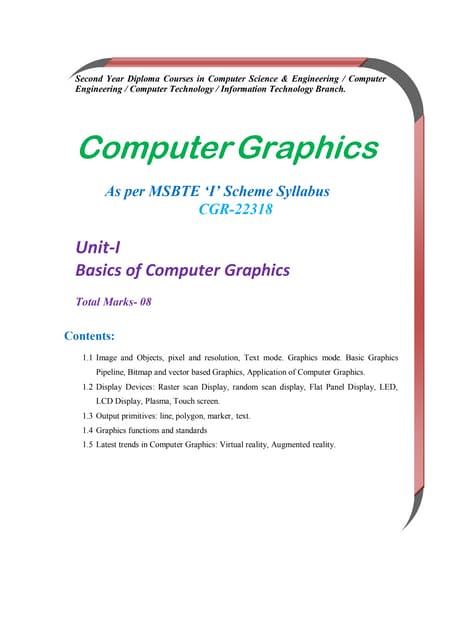 Second Year Diploma Courses in Computer Science & Engineering / Computer Engineering / Computer Technology / Information Technology Branch.

Computer Graphics

As per MSBTE 'I' Scheme Syllabus
CGR-22318

Unit-I
Basics of Computer Graphics

Total Marks- 08

Contents:

1.1 Image and Objects, pixel and resolution, Text mode. Graphics mode. Basic Graphics Pipeline, Bitmap and vector based Graphics, Application of Computer Graphics.

1.2 Display Devices: Raster scan Display, random scan display, Flat Panel Display, LED, LCD Display, Plasma, Touch screen.

1.3 Output primitives: line, polygon, marker, text.

1.4 Graphics functions and standards

1.5 Latest trends in Computer Graphics: Virtual reality, Augmented reality.